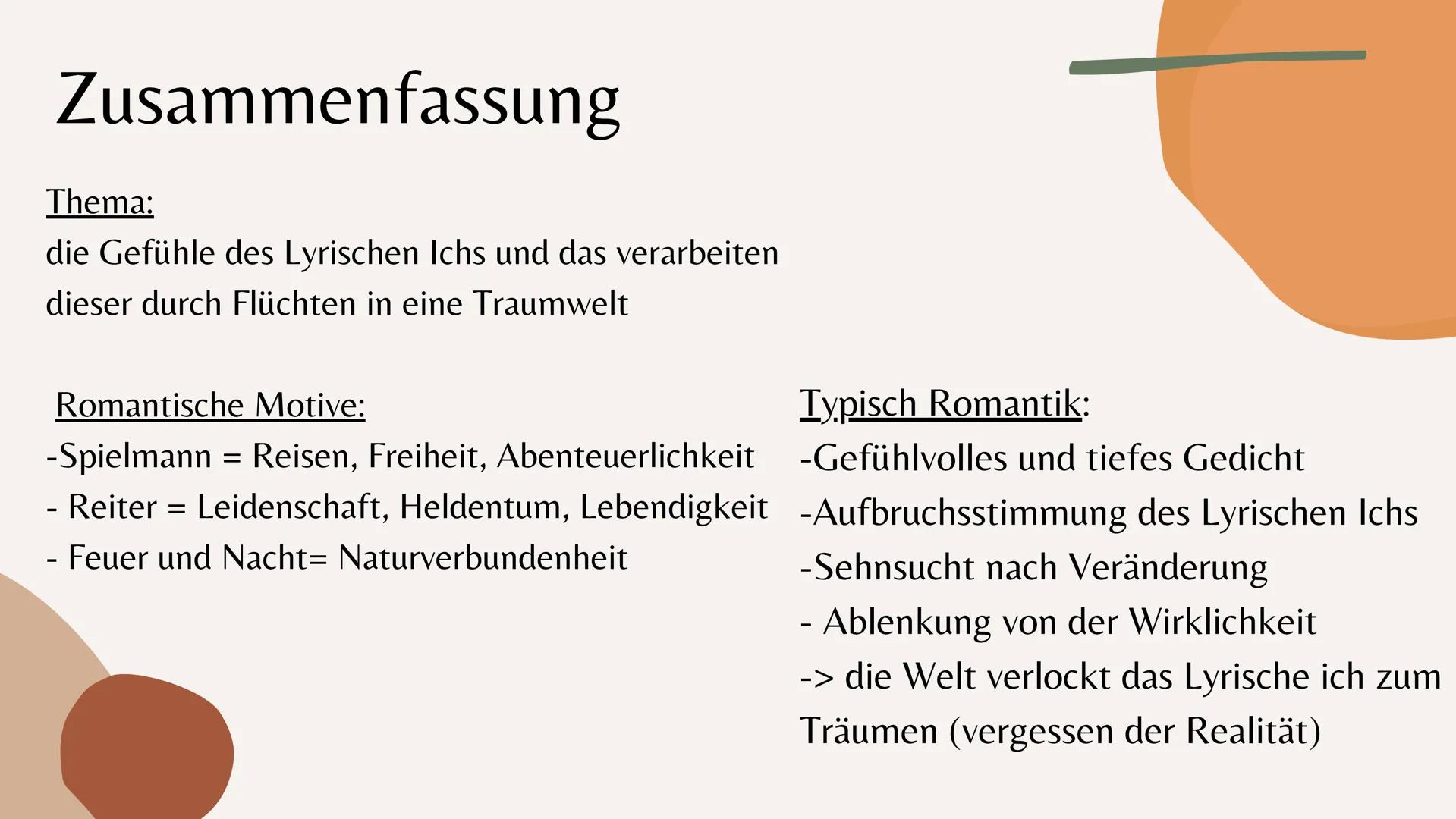 Zusammenfassung

Thema:
die Gefühle des Lyrischen Ichs und das verarbeiten dieser durch Flüchten in eine Traumwelt

Romantische Motive:
-Spielmann = Reisen, Freiheit, Abenteuerlichkeit
- Reiter = Leidenschaft, Heldentum, Lebendigkeit
- Feuer und Nacht= Naturverbundenheit

Typisch Romantik:
-Gefühlvolles und tiefes Gedicht
-Aufbruchsstimmung des Lyrischen Ichs
-Sehnsucht nach Veränderung
- Ablenkung von der Wirklichkeit
-> die Welt verlockt das Lyrische ich zum Träumen (vergessen der Realität)